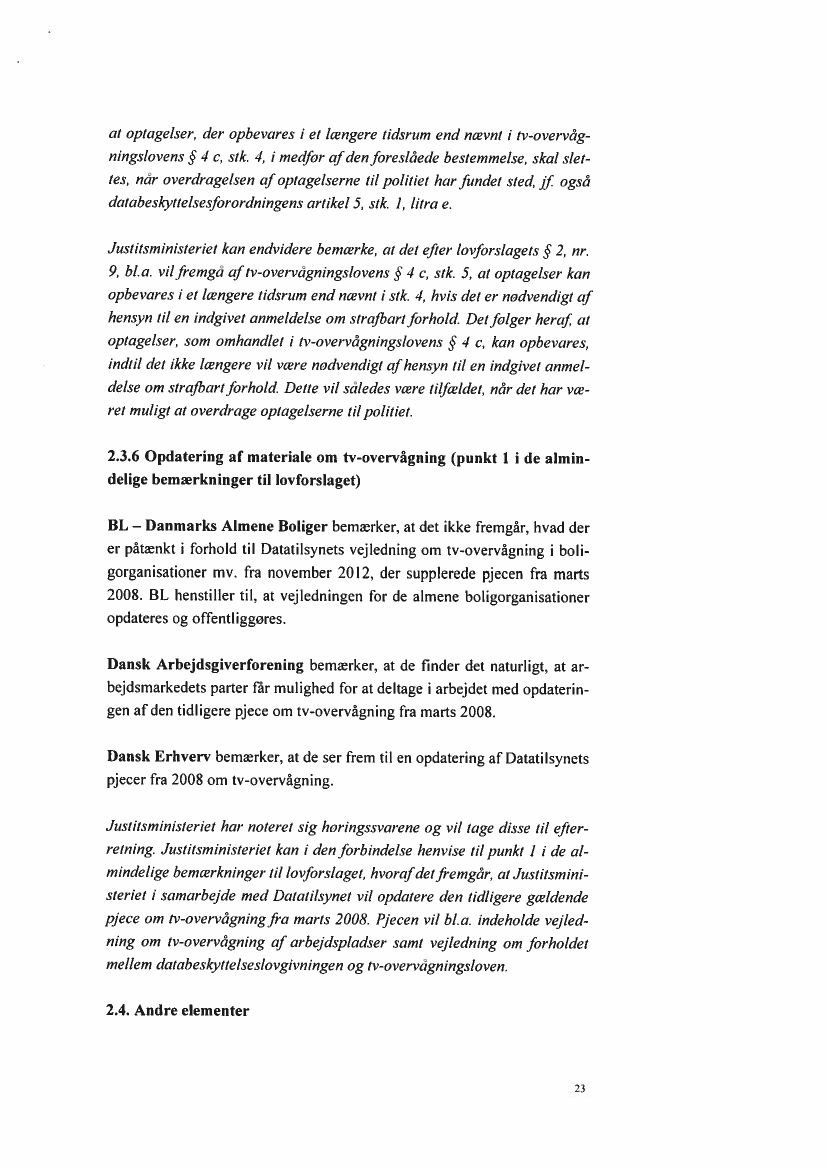 at optagelser, der opbevares i et længere tidsrum end nævnt i tv-overvågningslovens § 4 c, stk. 4, i medfør af den foreslåede bestemmelse, skal slettes, når overdragelsen af optagelserne til politiet har fundet sted, jf. også databeskyttelsesforordningens artikel 5, stk. 1, litra e.

Justitsministeriet kan endvidere bemærke, at det efter lovforslagets § 2, nr. 9, bl.a. vil fremgå af tv-overvågningslovens § 4 c, stk. 5, at optagelser kan opbevares i et længere tidsrum end nævnt i stk. 4, hvis det er nødvendigt af hensyn til en indgivet anmeldelse om strafbart forhold. Det følger heraf, at optagelser, som omhandlet i tv-overvågningslovens § 4 c, kan opbevares, indtil det ikke længere vil være nødvendigt af hensyn til en indgivet anmeldelse om strafbart forhold. Dette vil således være tilfældet, når det har været muligt at overdrage optagelserne til politiet.

2.3.6 Opdatering af materiale om tv-overvågning (punkt 1 i de almindelige bemærkninger til lovforslaget)

BL – Danmarks Almene Boliger bemærker, at det ikke fremgår, hvad der er påtænkt i forhold til Datatilsynets vejledning om tv-overvågning i boligorganisationer mv. fra november 2012, der supplerede pjecen fra marts 2008. BL henstiller til, at vejledningen for de almene boligorganisationer opdateres og offentliggøres.

Dansk Arbejdsgiverforening bemærker, at de finder det naturligt, at arbejdsmarkedets parter får mulighed for at deltage i arbejdet med opdateringen af den tidligere pjece om tv-overvågning fra marts 2008.

Dansk Erhverv bemærker, at de ser frem til en opdatering af Datatilsynets pjecer fra 2008 om tv-overvågning.

Justitsministeriet har noteret sig høringssvarene og vil tage disse til efterretning. Justitsministeriet kan i den forbindelse henvise til punkt 1 i de almindelige bemærkninger til lovforslaget, hvoraf det fremgår, at Justitsministeriet i samarbejde med Datatilsynet vil opdatere den tidligere gældende pjece om tv-overvågning fra marts 2008. Pjecen vil bl.a. indeholde vejledning om tv-overvågning af arbejdspladser samt vejledning om forholdet mellem databeskyttelseslovgivningen og tv-overvågningsloven.

2.4. Andre elementer

23